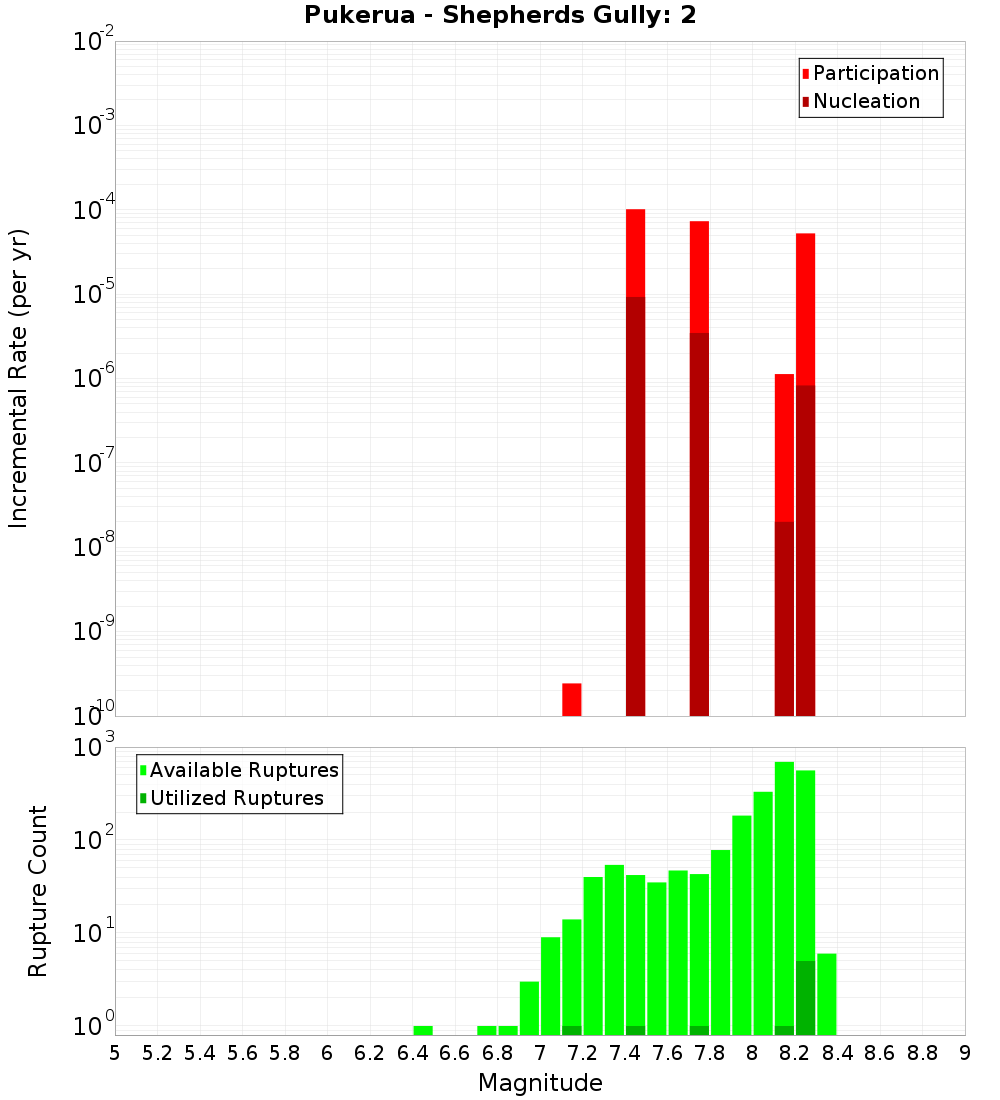 Pukerua - Shepherds Gully: 2

Participation
Nucleation

Incremental Rate (per yr)

$10^{-2}$
$10^{-3}$
$10^{-4}$
$10^{-5}$
$10^{-6}$
$10^{-7}$
$10^{-8}$
$10^{-9}$
$10^{-10}$

Available Ruptures
Utilized Ruptures

Rupture Count

$10^{3}$
$10^{2}$
$10^{1}$
$10^{0}$

5 5.2 5.4 5.6 5.8 6 6.2 6.4 6.6 6.8 7 7.2 7.4 7.6 7.8 8 8.2 8.4 8.6 8.8 9

Magnitude